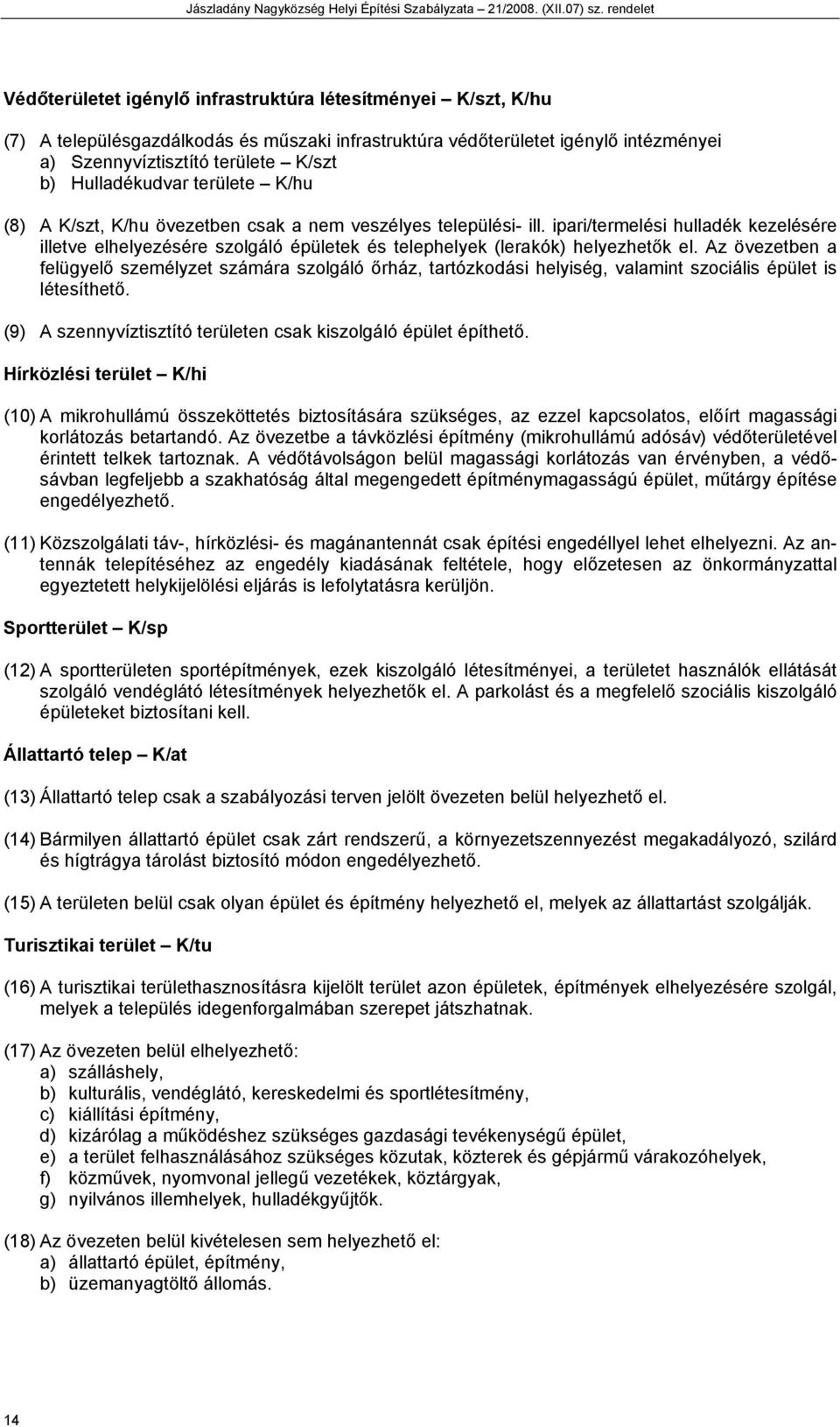 Jászladány Nagyközség Helyi Építési Szabályzata 21/2008. (XII.07) sz. rendelet

Védőterületet igénylő infrastruktúra létesítményei – K/szt, K/hu

(7) A településgazdálkodás és műszaki infrastruktúra védőterületet igénylő intézményei
a) Szennyvíztisztító területe – K/szt
b) Hulladékudvar területe – K/hu

(8) A K/szt, K/hu övezetben csak a nem veszélyes települési- ill. ipari/termelési hulladék kezelésére illetve elhelyezésére szolgáló épületek és telephelyek (lerakók) helyezhetők el. Az övezetben a felügyelő személyzet számára szolgáló őrház, tartózkodási helyiség, valamint szociális épület is létesíthető.

(9) A szennyvíztisztító területen csak kiszolgáló épület építhető.

Hírközlési terület – K/hi

(10) A mikrohullámú összeköttetés biztosítására szükséges, az ezzel kapcsolatos, előírt magassági korlátozás betartandó. Az övezetbe a távközlési építmény (mikrohullámú adósáv) védőterületével érintett telkek tartoznak. A védőtávolságon belül magassági korlátozás van érvényben, a védősávban legfeljebb a szakhatóság által megengedett építménymagasságú épület, műtárgy építése engedélyezhető.

(11) Közszolgálati táv-, hírközlési- és magánantennát csak építési engedéllyel lehet elhelyezni. Az antennák telepítéséhez az engedély kiadásának feltétele, hogy előzetesen az önkormányzattal egyeztetett helykijelölési eljárás is lefolytatásra kerüljön.

Sportterület – K/sp

(12) A sportterületen sportépítmények, ezek kiszolgáló létesítményei, a területet használók ellátását szolgáló vendéglátó létesítmények helyezhetők el. A parkolást és a megfelelő szociális kiszolgáló épületeket biztosítani kell.

Állattartó telep – K/at

(13) Állattartó telep csak a szabályozási terven jelölt övezeten belül helyezhető el.

(14) Bármilyen állattartó épület csak zárt rendszerű, a környezetszennyezést megakadályozó, szilárd és hígtrágya tárolást biztosító módon engedélyezhető.

(15) A területen belül csak olyan épület és építmény helyezhető el, melyek az állattartást szolgálják.

Turisztikai terület – K/tu

(16) A turisztikai területhasznosításra kijelölt terület azon épületek, építmények elhelyezésére szolgál, melyek a település idegenforgalmában szerepet játszhatnak.

(17) Az övezeten belül elhelyezhető:
a) szálláshely,
b) kulturális, vendéglátó, kereskedelmi és sportlétesítmény,
c) kiállítási építmény,
d) kizárólag a működéshez szükséges gazdasági tevékenységű épület,
e) a terület felhasználásához szükséges közutak, közterek és gépjármű várakozóhelyek,
f) közművek, nyomvonal jellegű vezetékek, köztárgyak,
g) nyilvános illemhelyek, hulladékgyűjtők.

(18) Az övezeten belül kivételesen sem helyezhető el:
a) állattartó épület, építmény,
b) üzemanyagtöltő állomás.

14